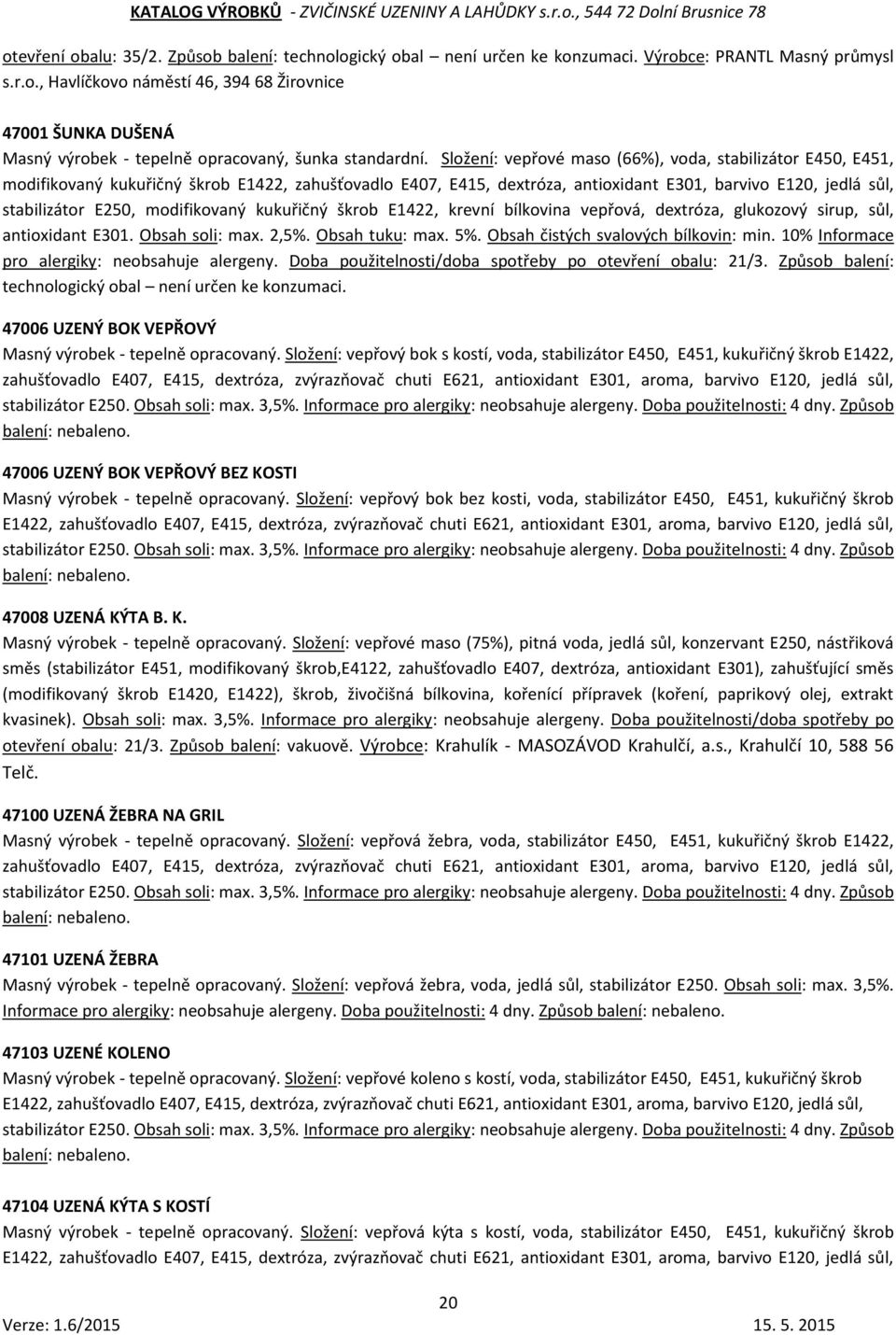 KATALOG VÝROBKŮ - ZVIČINSKÉ UZENINY A LAHŮDKY s.r.o., 544 72 Dolní Brusnice 78

otevření obalu: 35/2. Způsob balení: technologický obal – není určen ke konzumaci. Výrobce: PRANTL Masný průmysl s.r.o., Havlíčkovo náměstí 46, 394 68 Žirovnice

47001 ŠUNKA DUŠENÁ
Masný výrobek - tepelně opracovaný, šunka standardní. Složení: vepřové maso (66%), voda, stabilizátor E450, E451, modifikovaný kukuřičný škrob E1422, zahušťovadlo E407, E415, dextróza, antioxidant E301, barvivo E120, jedlá sůl, stabilizátor E250, modifikovaný kukuřičný škrob E1422, krevní bílkovina vepřová, dextróza, glukozový sirup, sůl, antioxidant E301. Obsah soli: max. 2,5%. Obsah tuku: max. 5%. Obsah čistých svalových bílkovin: min. 10% Informace pro alergiky: neobsahuje alergeny. Doba použitelnosti/doba spotřeby po otevření obalu: 21/3. Způsob balení: technologický obal – není určen ke konzumaci.

47006 UZENÝ BOK VEPŘOVÝ
Masný výrobek - tepelně opracovaný. Složení: vepřový bok s kostí, voda, stabilizátor E450, E451, kukuřičný škrob E1422, zahušťovadlo E407, E415, dextróza, zvýrazňovač chuti E621, antioxidant E301, aroma, barvivo E120, jedlá sůl, stabilizátor E250. Obsah soli: max. 3,5%. Informace pro alergiky: neobsahuje alergeny. Doba použitelnosti: 4 dny. Způsob balení: nebaleno.

47006 UZENÝ BOK VEPŘOVÝ BEZ KOSTI
Masný výrobek - tepelně opracovaný. Složení: vepřový bok bez kosti, voda, stabilizátor E450, E451, kukuřičný škrob E1422, zahušťovadlo E407, E415, dextróza, zvýrazňovač chuti E621, antioxidant E301, aroma, barvivo E120, jedlá sůl, stabilizátor E250. Obsah soli: max. 3,5%. Informace pro alergiky: neobsahuje alergeny. Doba použitelnosti: 4 dny. Způsob balení: nebaleno.

47008 UZENÁ KÝTA B. K.
Masný výrobek - tepelně opracovaný. Složení: vepřové maso (75%), pitná voda, jedlá sůl, konzervant E250, nástřiková směs (stabilizátor E451, modifikovaný škrob,E4122, zahušťovadlo E407, dextróza, antioxidant E301), zahušťující směs (modifikovaný škrob E1420, E1422), škrob, živočišná bílkovina, kořenící přípravek (koření, paprikový olej, extrakt kvasinek). Obsah soli: max. 3,5%. Informace pro alergiky: neobsahuje alergeny. Doba použitelnosti/doba spotřeby po otevření obalu: 21/3. Způsob balení: vakuově. Výrobce: Krahulík - MASOZÁVOD Krahulčí, a.s., Krahulčí 10, 588 56 Telč.

47100 UZENÁ ŽEBRA NA GRIL
Masný výrobek - tepelně opracovaný. Složení: vepřová žebra, voda, stabilizátor E450, E451, kukuřičný škrob E1422, zahušťovadlo E407, E415, dextróza, zvýrazňovač chuti E621, antioxidant E301, aroma, barvivo E120, jedlá sůl, stabilizátor E250. Obsah soli: max. 3,5%. Informace pro alergiky: neobsahuje alergeny. Doba použitelnosti: 4 dny. Způsob balení: nebaleno.

47101 UZENÁ ŽEBRA
Masný výrobek - tepelně opracovaný. Složení: vepřová žebra, voda, jedlá sůl, stabilizátor E250. Obsah soli: max. 3,5%. Informace pro alergiky: neobsahuje alergeny. Doba použitelnosti: 4 dny. Způsob balení: nebaleno.

47103 UZENÉ KOLENO
Masný výrobek - tepelně opracovaný. Složení: vepřové koleno s kostí, voda, stabilizátor E450, E451, kukuřičný škrob E1422, zahušťovadlo E407, E415, dextróza, zvýrazňovač chuti E621, antioxidant E301, aroma, barvivo E120, jedlá sůl, stabilizátor E250. Obsah soli: max. 3,5%. Informace pro alergiky: neobsahuje alergeny. Doba použitelnosti: 4 dny. Způsob balení: nebaleno.

47104 UZENÁ KÝTA S KOSTÍ
Masný výrobek - tepelně opracovaný. Složení: vepřová kýta s kostí, voda, stabilizátor E450, E451, kukuřičný škrob E1422, zahušťovadlo E407, E415, dextróza, zvýrazňovač chuti E621, antioxidant E301, aroma, barvivo E120, jedlá sůl,

20
Verze: 1.6/2015 15. 5. 2015